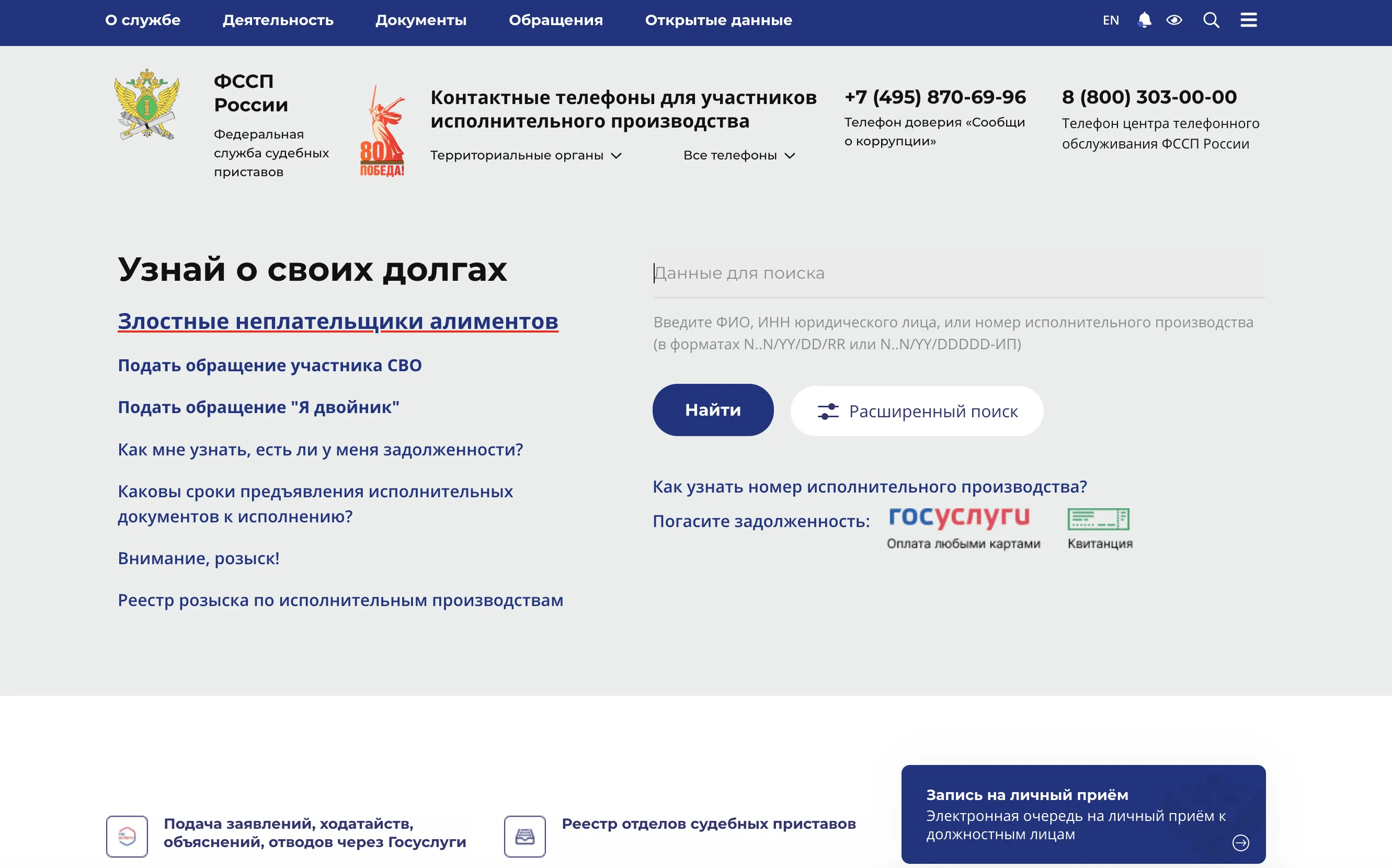 О службе Деятельность Документы Обращения Открытые данные EN

ФССП России
Федеральная служба судебных приставов

80 ПОБЕДА!

Контактные телефоны для участников исполнительного производства
Территориальные органы
Все телефоны

+7 (495) 870-69-96
Телефон доверия «Сообщи о коррупции»

8 (800) 303-00-00
Телефон центра телефонного обслуживания ФССП России

Узнай о своих долгах

Злостные неплательщики алиментов

Подать обращение участника СВО

Подать обращение "Я двойник"

Как мне узнать, есть ли у меня задолженности?

Каковы сроки предъявления исполнительных документов к исполнению?

Внимание, розыск!

Реестр розыска по исполнительным производствам

Данные для поиска

Введите ФИО, ИНН юридического лица, или номер исполнительного производства (в форматах N..N/YY/DD/RR или N..N/YY/DDDDD-ИП)

Найти
Расширенный поиск

Как узнать номер исполнительного производства?

Погасите задолженность: госуслуги Оплата любыми картами Квитанция

Подача заявлений, ходатайств, объяснений, отводов через Госуслуги

Реестр отделов судебных приставов

Запись на личный приём
Электронная очередь на личный приём к должностным лицам